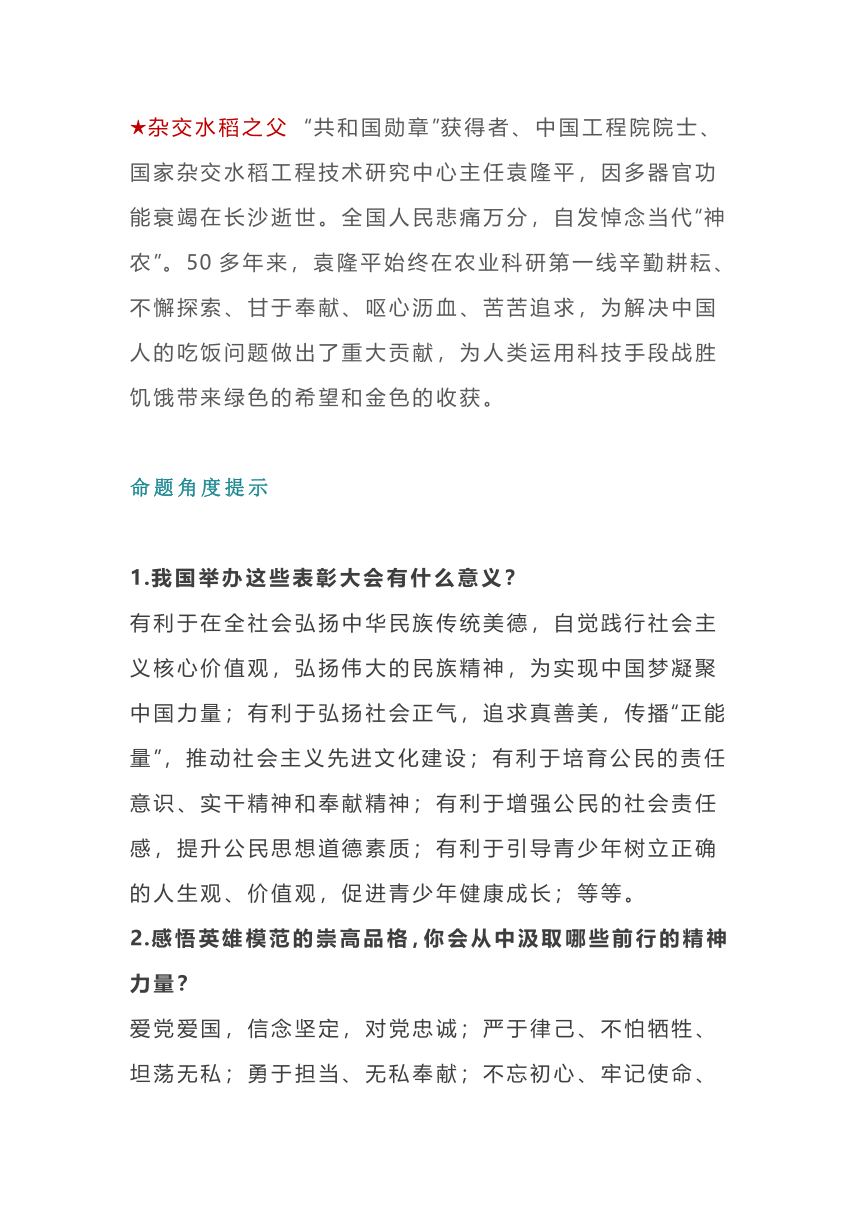 ★杂交水稻之父 “共和国勋章”获得者、中国工程院院士、国家杂交水稻工程技术研究中心主任袁隆平，因多器官功能衰竭在长沙逝世。全国人民悲痛万分，自发悼念当代“神农”。50 多年来，袁隆平始终在农业科研第一线辛勤耕耘、不懈探索、甘于奉献、呕心沥血、苦苦追求，为解决中国人的吃饭问题做出了重大贡献，为人类运用科技手段战胜饥饿带来绿色的希望和金色的收获。

命题角度提示

1.我国举办这些表彰大会有什么意义？
有利于在全社会弘扬中华民族传统美德，自觉践行社会主义核心价值观，弘扬伟大的民族精神，为实现中国梦凝聚中国力量；有利于弘扬社会正气，追求真善美，传播“正能量”，推动社会主义先进文化建设；有利于培育公民的责任意识、实干精神和奉献精神；有利于增强公民的社会责任感，提升公民思想道德素质；有利于引导青少年树立正确的人生观、价值观，促进青少年健康成长；等等。
2.感悟英雄模范的崇高品格，你会从中汲取哪些前行的精神力量？
爱党爱国，信念坚定，对党忠诚；严于律己、不怕牺牲、坦荡无私；勇于担当、无私奉献；不忘初心、牢记使命、